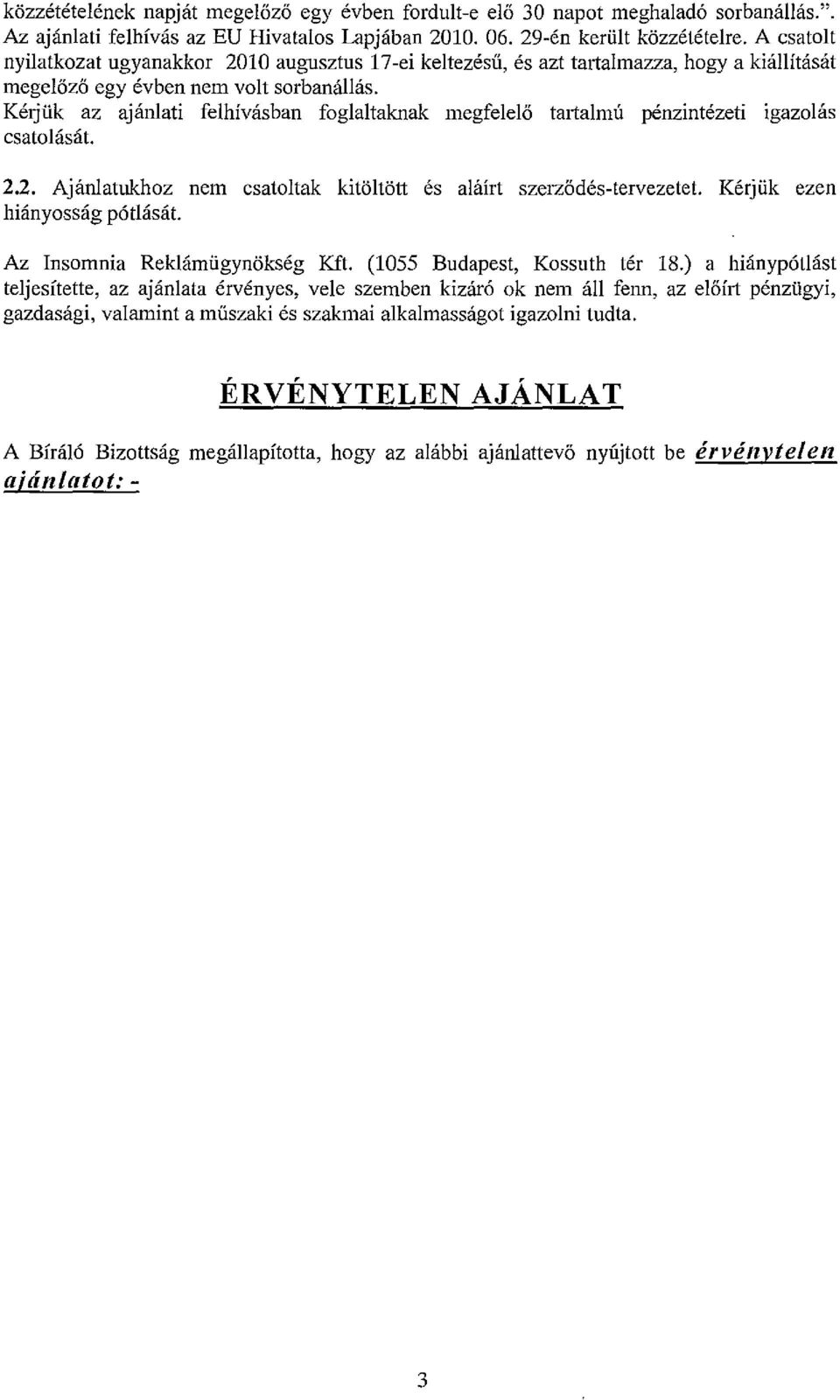 közzétételének napját megelőző egy évben fordult-e elő 30 napot meghaladó sorbanállás.". Az ajánlati felhívás az EU Hivatalos Lapjában 2010. 06. 29-én került közzétételre. A csatolt nyilatkozat ugyanakkor 2010 augusztus 17-ei keltezésű, és azt tartalmazza, hogy a kiállítását megelőző egy évben nem volt sorbanállás.
Kérjük az ajánlati felhívásban foglaltaknak megfelelő tartalmú pénzintézeti igazolás csatolását.

2.2. Ajánlatukhoz nem csatoltak kitöltött és aláírt szerződés-tervezetet. Kérjük ezen hiányosság pótlását.

Az Insomnia Reklámügynökség Kft. (1055 Budapest, Kossuth tér 18.) a hiánypótlást teljesítette, az ajánlata érvényes, vele szemben kizáró ok nem áll fenn, az előírt pénzügyi, gazdasági, valamint a műszaki és szakmai alkalmasságot igazolni tudta.

ÉRVÉNYTELEN AJÁNLAT

A Bíráló Bizottság megállapította, hogy az alábbi ajánlattevő nyújtott be érvénytelen ajánlatot: -

3